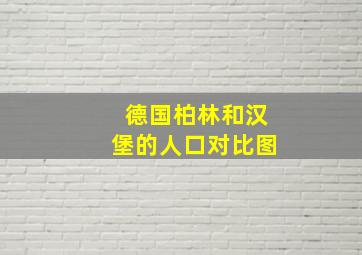 德国柏林和汉堡的人口对比图